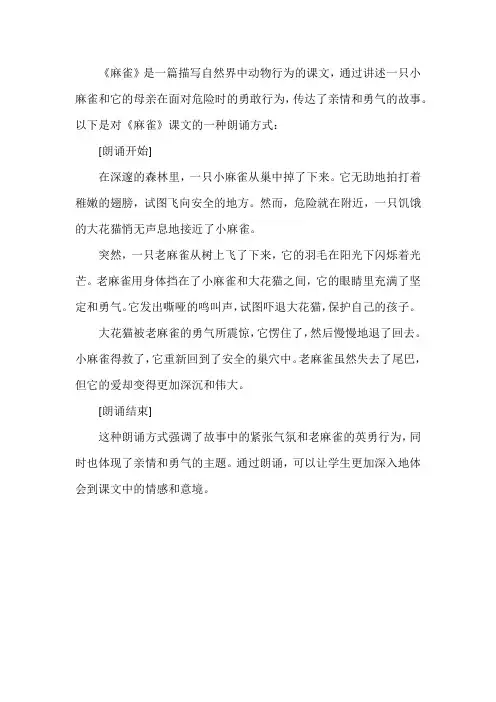 《麻雀》是一篇描写自然界中动物行为的课文，通过讲述一只小麻雀和它的母亲在面对危险时的勇敢行为，传达了亲情和勇气的故事。以下是对《麻雀》课文的一种朗诵方式：

[朗诵开始]

在深邃的森林里，一只小麻雀从巢中掉了下来。它无助地拍打着稚嫩的翅膀，试图飞向安全的地方。然而，危险就在附近，一只饥饿的大花猫悄无声息地接近了小麻雀。

突然，一只老麻雀从树上飞了下来，它的羽毛在阳光下闪烁着光芒。老麻雀用身体挡在了小麻雀和大花猫之间，它的眼睛里充满了坚定和勇气。它发出嘶哑的鸣叫声，试图吓退大花猫，保护自己的孩子。

大花猫被老麻雀的勇气所震惊，它愣住了，然后慢慢地退了回去。小麻雀得救了，它重新回到了安全的巢穴中。老麻雀虽然失去了尾巴，但它的爱却变得更加深沉和伟大。

[朗诵结束]

这种朗诵方式强调了故事中的紧张气氛和老麻雀的英勇行为，同时也体现了亲情和勇气的主题。通过朗诵，可以让学生更加深入地体会到课文中的情感和意境。